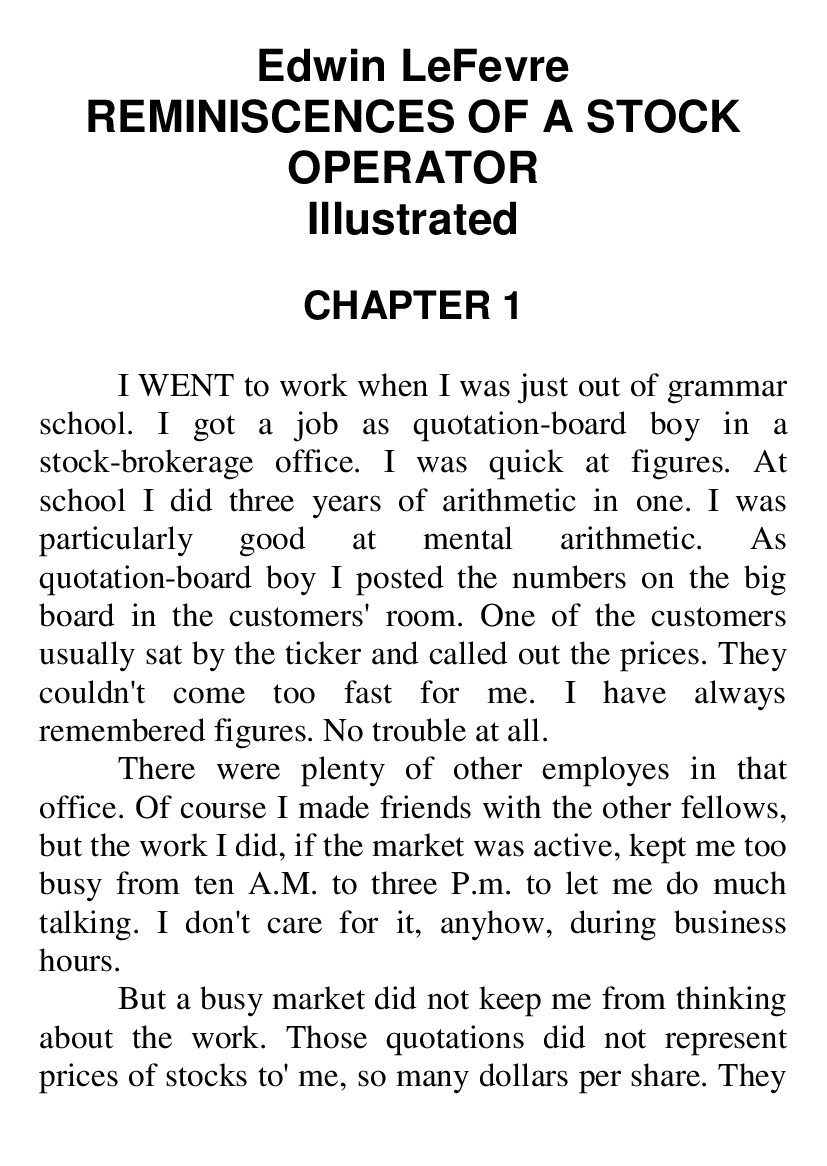 Edwin LeFevre
REMINISCENCES OF A STOCK OPERATOR
Illustrated

CHAPTER 1

I WENT to work when I was just out of grammar school. I got a job as quotation-board boy in a stock-brokerage office. I was quick at figures. At school I did three years of arithmetic in one. I was particularly good at mental arithmetic. As quotation-board boy I posted the numbers on the big board in the customers' room. One of the customers usually sat by the ticker and called out the prices. They couldn't come too fast for me. I have always remembered figures. No trouble at all.

There were plenty of other employes in that office. Of course I made friends with the other fellows, but the work I did, if the market was active, kept me too busy from ten A.M. to three P.m. to let me do much talking. I don't care for it, anyhow, during business hours.

But a busy market did not keep me from thinking about the work. Those quotations did not represent prices of stocks to' me, so many dollars per share. They